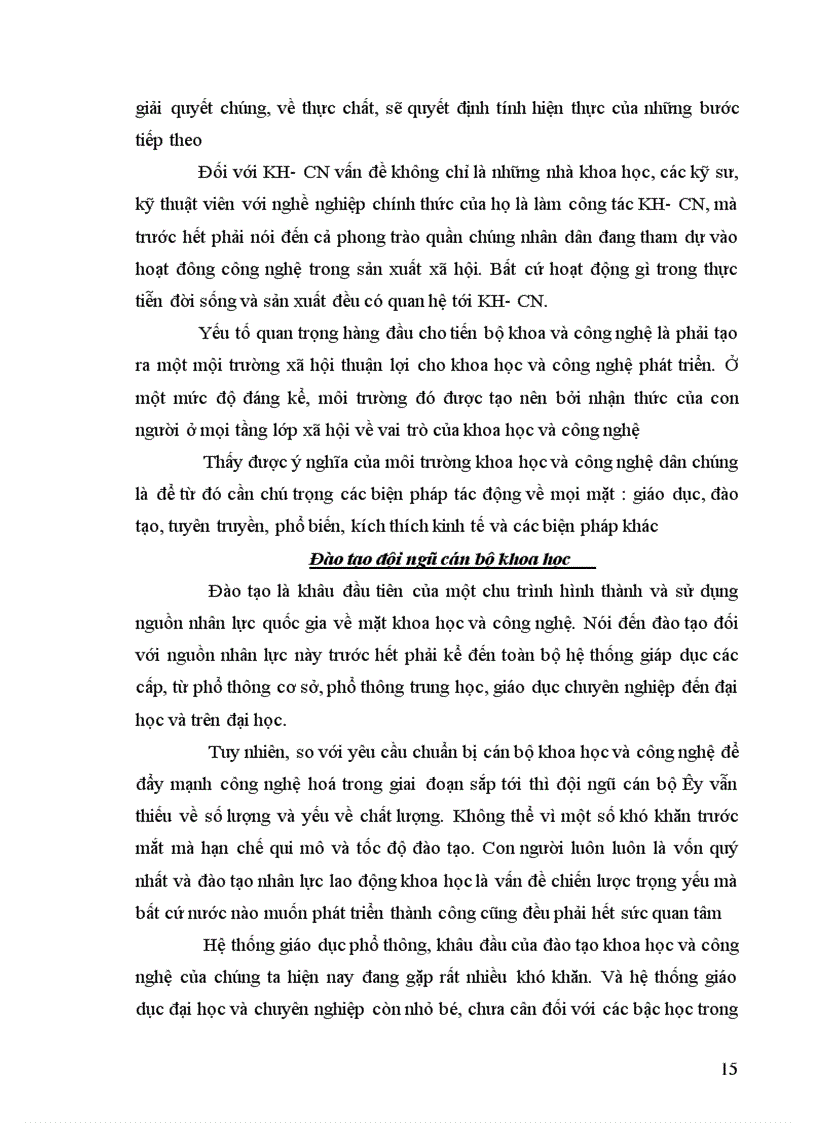 giải quyết chúng, về thực chất, sẽ quyết định tính hiện thực của những bước tiếp theo

Đối với KH- CN vấn đề không chỉ là những nhà khoa học, các kỹ sư, kỹ thuật viên với nghề nghiệp chính thức của họ là làm công tác KH- CN, mà trước hết phải nói đến cả phong trào quần chúng nhân dân đang tham dự vào hoạt đông công nghệ trong sản xuất xã hội. Bất cứ hoạt động gì trong thực tiễn đời sống và sản xuất đều có quan hệ tới KH- CN.

Yếu tố quan trọng hàng đầu cho tiến bộ khoa và công nghệ là phải tạo ra một môi trường xã hội thuận lợi cho khoa học và công nghệ phát triển. Ở một mức độ đáng kể, môi trường đó được tạo nên bởi nhận thức của con người ở mọi tầng lớp xã hội về vai trò của khoa học và công nghệ

Thấy được ý nghĩa của môi trường khoa học và công nghệ dân chúng là để từ đó cần chú trọng các biện pháp tác động về mọi mặt : giáo dục, đào tạo, tuyên truyền, phổ biến, kích thích kinh tế và các biện pháp khác

Đào tạo đội ngũ cán bộ khoa học

Đào tạo là khâu đầu tiên của một chu trình hình thành và sử dụng nguồn nhân lực quốc gia về mặt khoa học và công nghệ. Nói đến đào tạo đối với nguồn nhân lực này trước hết phải kể đến toàn bộ hệ thống giáp dục các cấp, từ phổ thông cơ sở, phổ thông trung học, giáo dục chuyên nghiệp đến đại học và trên đại học.

Tuy nhiên, so với yêu cầu chuẩn bị cán bộ khoa học và công nghệ để đẩy mạnh công nghệ hoá trong giai đoạn sắp tới thì đội ngũ cán bộ Êy vẫn thiếu về số lượng và yếu về chất lượng. Không thể vì một số khó khăn trước mắt mà hạn chế qui mô và tốc độ đào tạo. Con người luôn luôn là vốn quý nhất và đào tạo nhân lực lao động khoa học là vấn đề chiến lược trọng yếu mà bất cứ nước nào muốn phát triển thành công cũng đều phải hết sức quan tâm

Hệ thống giáo dục phổ thông, khâu đầu của đào tạo khoa học và công nghệ của chúng ta hiện nay đang gặp rất nhiều khó khăn. Và hệ thống giáo dục đại học và chuyên nghiệp còn nhỏ bé, chưa cân đối với các bậc học trong

15